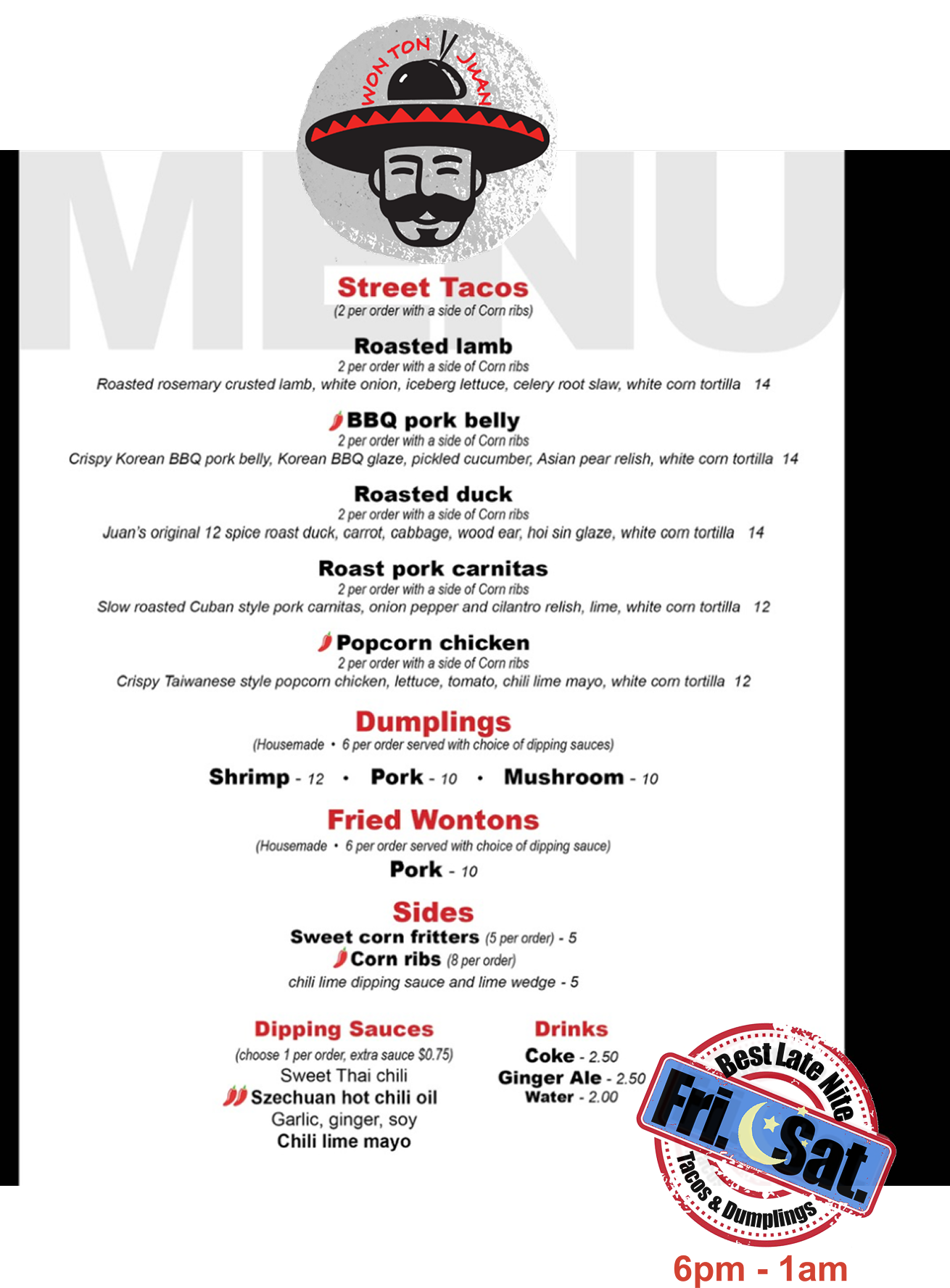 WON TON JUAN

MENU

Street Tacos
(2 per order with a side of Corn ribs)

Roasted lamb
2 per order with a side of Corn ribs
Roasted rosemary crusted lamb, white onion, iceberg lettuce, celery root slaw, white corn tortilla 14

BBQ pork belly
2 per order with a side of Corn ribs
Crispy Korean BBQ pork belly, Korean BBQ glaze, pickled cucumber, Asian pear relish, white corn tortilla 14

Roasted duck
2 per order with a side of Corn ribs
Juan's original 12 spice roast duck, carrot, cabbage, wood ear, hoi sin glaze, white corn tortilla 14

Roast pork carnitas
2 per order with a side of Corn ribs
Slow roasted Cuban style pork carnitas, onion pepper and cilantro relish, lime, white corn tortilla 12

Popcorn chicken
2 per order with a side of Corn ribs
Crispy Taiwanese style popcorn chicken, lettuce, tomato, chili lime mayo, white corn tortilla 12

Dumplings
(Housemade • 6 per order served with choice of dipping sauces)

Shrimp - 12 • Pork - 10 • Mushroom - 10

Fried Wontons
(Housemade • 6 per order served with choice of dipping sauce)
Pork - 10

Sides
Sweet corn fritters (5 per order) - 5
Corn ribs (8 per order)
chili lime dipping sauce and lime wedge - 5

Dipping Sauces
(choose 1 per order, extra sauce $0.75)
Sweet Thai chili
Szechuan hot chili oil
Garlic, ginger, soy
Chili lime mayo

Drinks
Coke - 2.50
Ginger Ale - 2.50
Water - 2.00

Best Late Nite
Fri. Sat.
Tacos & Dumplings

6pm - 1am